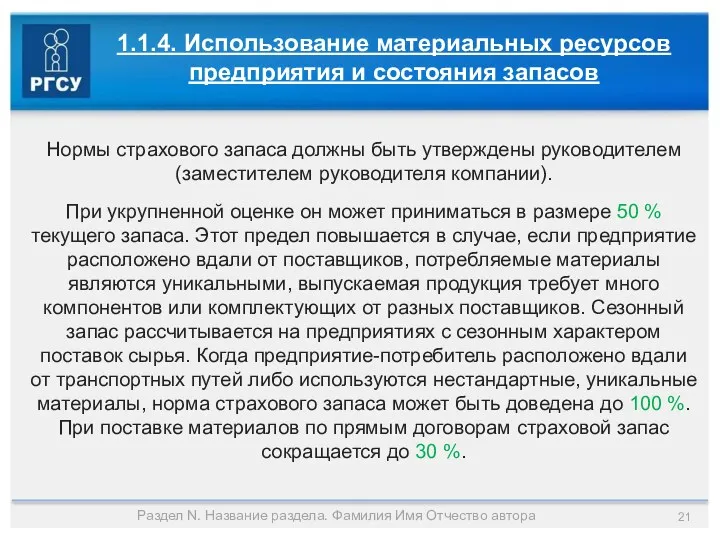 РГСУ

1.1.4. Использование материальных ресурсов предприятия и состояния запасов

Нормы страхового запаса должны быть утверждены руководителем (заместителем руководителя компании).

При укрупненной оценке он может приниматься в размере 50 % текущего запаса. Этот предел повышается в случае, если предприятие расположено вдали от поставщиков, потребляемые материалы являются уникальными, выпускаемая продукция требует много компонентов или комплектующих от разных поставщиков. Сезонный запас рассчитывается на предприятиях с сезонным характером поставок сырья. Когда предприятие-потребитель расположено вдали от транспортных путей либо используются нестандартные, уникальные материалы, норма страхового запаса может быть доведена до 100 %. При поставке материалов по прямым договорам страховой запас сокращается до 30 %.

Раздел N. Название раздела. Фамилия Имя Отчество автора

21